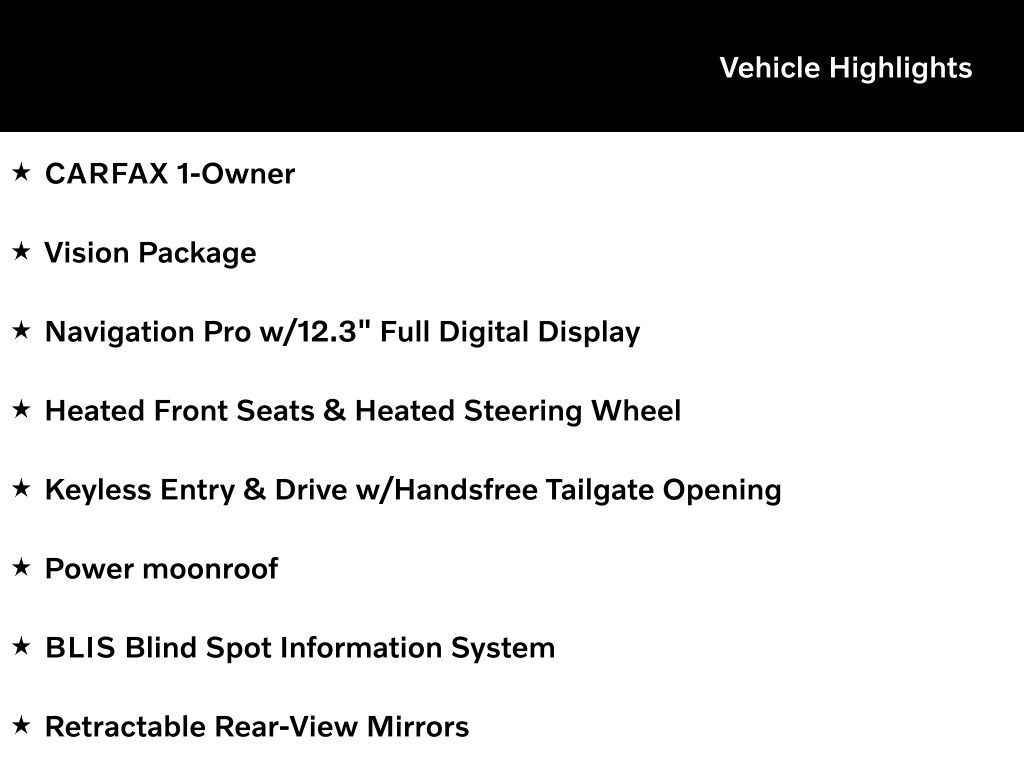 Vehicle Highlights

★ CARFAX 1-Owner

★ Vision Package

★ Navigation Pro w/12.3" Full Digital Display

★ Heated Front Seats & Heated Steering Wheel

★ Keyless Entry & Drive w/Handsfree Tailgate Opening

★ Power moonroof

★ BLIS Blind Spot Information System

★ Retractable Rear-View Mirrors